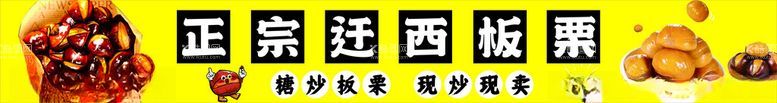 正宗迁西板栗

糖炒板栗 现炒现卖